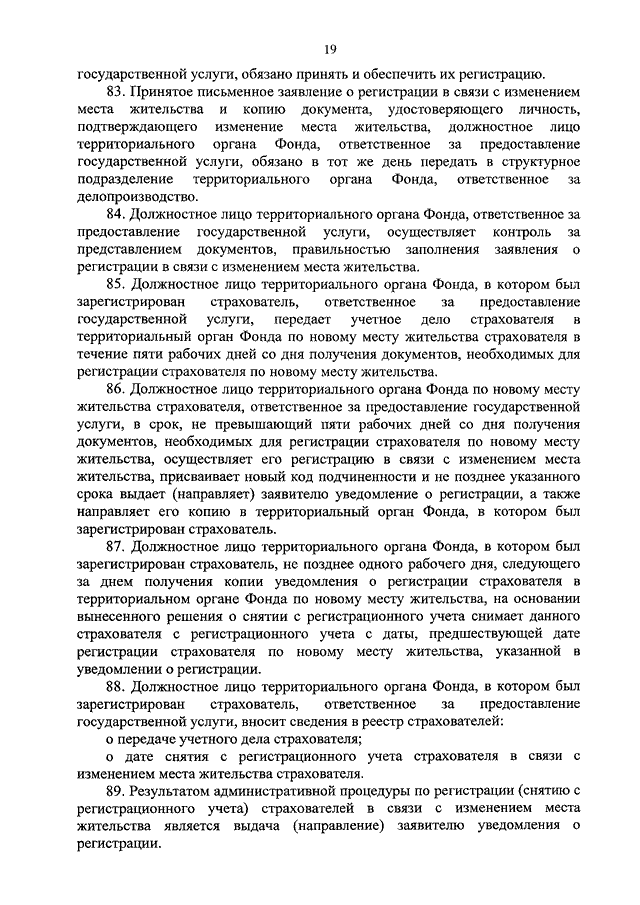 19

государственной услуги, обязано принять и обеспечить их регистрацию.

83. Принятое письменное заявление о регистрации в связи с изменением места жительства и копию документа, удостоверяющего личность, подтверждающего изменение места жительства, должностное лицо территориального органа Фонда, ответственное за предоставление государственной услуги, обязано в тот же день передать в структурное подразделение территориального органа Фонда, ответственное за делопроизводство.

84. Должностное лицо территориального органа Фонда, ответственное за предоставление государственной услуги, осуществляет контроль за представлением документов, правильностью заполнения заявления о регистрации в связи с изменением места жительства.

85. Должностное лицо территориального органа Фонда, в котором был зарегистрирован страхователь, ответственное за предоставление государственной услуги, передает учетное дело страхователя в территориальный орган Фонда по новому месту жительства страхователя в течение пяти рабочих дней со дня получения документов, необходимых для регистрации страхователя по новому месту жительства.

86. Должностное лицо территориального органа Фонда по новому месту жительства страхователя, ответственное за предоставление государственной услуги, в срок, не превышающий пяти рабочих дней со дня получения документов, необходимых для регистрации страхователя по новому месту жительства, осуществляет его регистрацию в связи с изменением места жительства, присваивает новый код подчиненности и не позднее указанного срока выдает (направляет) заявителю уведомление о регистрации, а также направляет его копию в территориальный орган Фонда, в котором был зарегистрирован страхователь.

87. Должностное лицо территориального органа Фонда, в котором был зарегистрирован страхователь, не позднее одного рабочего дня, следующего за днем получения копии уведомления о регистрации страхователя в территориальном органе Фонда по новому месту жительства, на основании вынесенного решения о снятии с регистрационного учета снимает данного страхователя с регистрационного учета с даты, предшествующей дате регистрации страхователя по новому месту жительства, указанной в уведомлении о регистрации.

88. Должностное лицо территориального органа Фонда, в котором был зарегистрирован страхователь, ответственное за предоставление государственной услуги, вносит сведения в реестр страхователей:

о передаче учетного дела страхователя;

о дате снятия с регистрационного учета страхователя в связи с изменением места жительства страхователя.

89. Результатом административной процедуры по регистрации (снятию с регистрационного учета) страхователей в связи с изменением места жительства является выдача (направление) заявителю уведомления о регистрации.